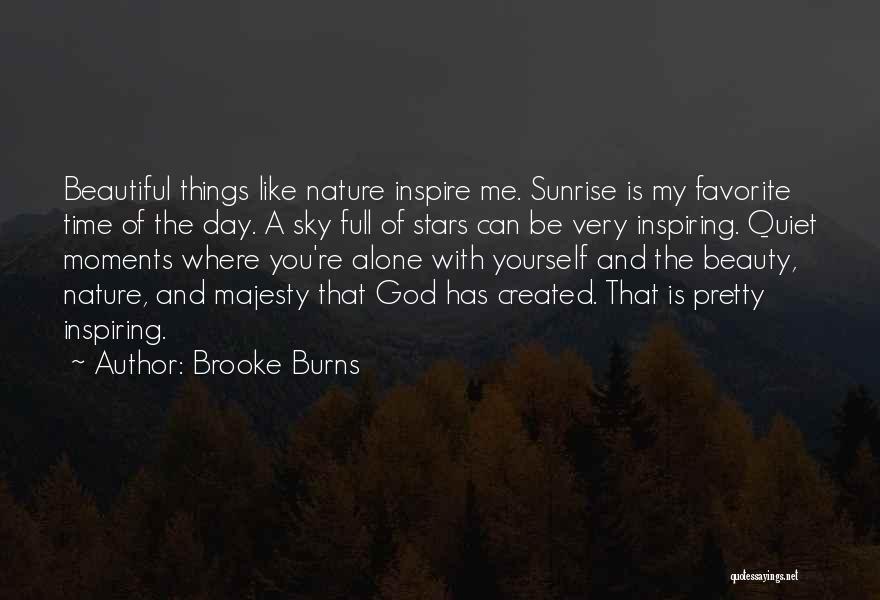 Beautiful things like nature inspire me. Sunrise is my favorite time of the day. A sky full of stars can be very inspiring. Quiet moments where you're alone with yourself and the beauty, nature, and majesty that God has created. That is pretty inspiring.

~ Author: Brooke Burns

quotessayings.net